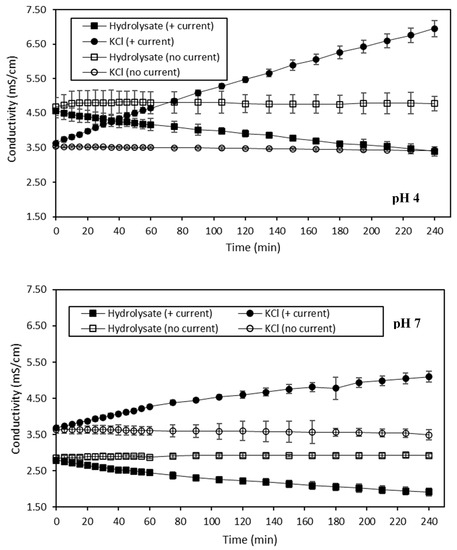 7.50
6.50
5.50
4.50
3.50
2.50
1.50

Conductivity (mS/cm)

Hydrolysate (+ current)
KCl (+ current)
Hydrolysate (no current)
KCl (no current)

pH 4

0 20 40 60 80 100 120 140 160 180 200 220 240
Time (min)

7.50
6.50
5.50
4.50
3.50
2.50
1.50

Conductivity (mS/cm)

Hydrolysate (+ current)
KCl (+ current)
Hydrolysate (no current)
KCl (no current)

pH 7

0 20 40 60 80 100 120 140 160 180 200 220 240
Time (min)